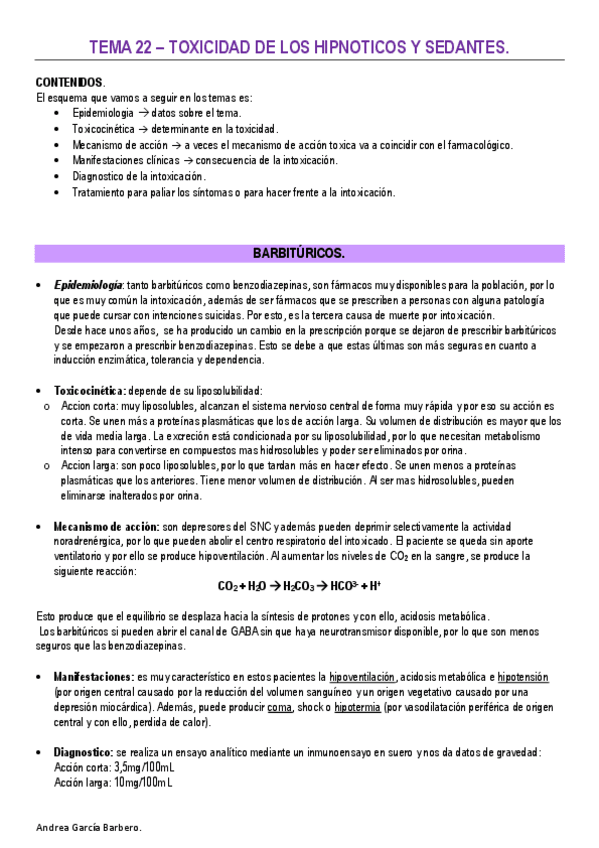 TEMA 22 – TOXICIDAD DE LOS HIPNOTICOS Y SEDANTES.

CONTENIDOS.
El esquema que vamos a seguir en los temas es:
• Epidemiologia → datos sobre el tema.
• Toxicocinética → determinante en la toxicidad.
• Mecanismo de acción → a veces el mecanismo de acción toxica va a coincidir con el farmacológico.
• Manifestaciones clínicas → consecuencia de la intoxicación.
• Diagnostico de la intoxicación.
• Tratamiento para paliar los síntomas o para hacer frente a la intoxicación.

BARBITÚRICOS.

• Epidemiología: tanto barbitúricos como benzodiazepinas, son fármacos muy disponibles para la población, por lo que es muy común la intoxicación, además de ser fármacos que se prescriben a personas con alguna patología que puede cursar con intenciones suicidas. Por esto, es la tercera causa de muerte por intoxicación.
Desde hace unos años, se ha producido un cambio en la prescripción porque se dejaron de prescribir barbitúricos y se empezaron a prescribir benzodiazepinas. Esto se debe a que estas últimas son más seguras en cuanto a inducción enzimática, tolerancia y dependencia.

• Toxicocinética: depende de su liposolubilidad:
o Accion corta: muy liposolubles, alcanzan el sistema nervioso central de forma muy rápida y por eso su acción es corta. Se unen más a proteínas plasmáticas que los de acción larga. Su volumen de distribución es mayor que los de vida media larga. La excreción está condicionada por su liposolubilidad, por lo que necesitan metabolismo intenso para convertirse en compuestos mas hidrosolubles y poder ser eliminados por orina.
o Accion larga: son poco liposolubles, por lo que tardan más en hacer efecto. Se unen menos a proteínas plasmáticas que los anteriores. Tiene menor volumen de distribución. Al ser mas hidrosolubles, pueden eliminarse inalterados por orina.

• Mecanismo de acción: son depresores del SNC y además pueden deprimir selectivamente la actividad noradrenérgica, por lo que pueden abolir el centro respiratorio del intoxicado. El paciente se queda sin aporte ventilatorio y por ello se produce hipoventilación. Al aumentar los niveles de $CO_2$ en la sangre, se produce la siguiente reacción:
$CO_2 + H_2O \rightarrow H_2CO_3 \rightarrow HCO^{3-} + H^+$

Esto produce que el equilibrio se desplaza hacia la síntesis de protones y con ello, acidosis metabólica.
Los barbitúricos si pueden abrir el canal de GABA sin que haya neurotransmisor disponible, por lo que son menos seguros que las benzodiazepinas.

• Manifestaciones: es muy característico en estos pacientes la hipoventilación, acidosis metabólica e hipotensión (por origen central causado por la reducción del volumen sanguíneo y un origen vegetativo causado por una depresión miocárdica). Además, puede producir coma, shock o hipotermia (por vasodilatación periférica de origen central y con ello, perdida de calor).

• Diagnostico: se realiza un ensayo analítico mediante un inmunoensayo en suero y nos da datos de gravedad:
Acción corta: 3,5mg/100mL
Acción larga: 10mg/100mL

Andrea García Barbero.